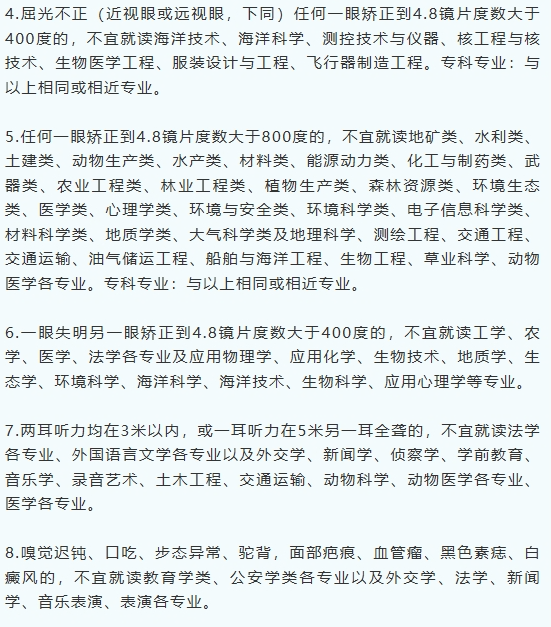 4.屈光不正（近视眼或远视眼，下同）任何一眼矫正到4.8镜片度数大于400度的，不宜就读海洋技术、海洋科学、测控技术与仪器、核工程与核技术、生物医学工程、服装设计与工程、飞行器制造工程。专科专业：与以上相同或相近专业。

5.任何一眼矫正到4.8镜片度数大于800度的，不宜就读地矿类、水利类、土建类、动物生产类、水产类、材料类、能源动力类、化工与制药类、武器类、农业工程类、林业工程类、植物生产类、森林资源类、环境生态类、医学类、心理学类、环境与安全类、环境科学类、电子信息科学类、材料科学类、地质学类、大气科学类及地理科学、测绘工程、交通工程、交通运输、油气储运工程、船舶与海洋工程、生物工程、草业科学、动物医学各专业。专科专业：与以上相同或相近专业。

6.一眼失明另一眼矫正到4.8镜片度数大于400度的，不宜就读工学、农学、医学、法学各专业及应用物理学、应用化学、生物技术、地质学、生态学、环境科学、海洋科学、海洋技术、生物科学、应用心理学等专业。

7.两耳听力均在3米以内，或一耳听力在5米另一耳全聋的，不宜就读法学各专业、外国语言文学各专业以及外交学、新闻学、侦察学、学前教育、音乐学、录音艺术、土木工程、交通运输、动物科学、动物医学各专业、医学各专业。

8.嗅觉迟钝、口吃、步态异常、驼背，面部疤痕、血管瘤、黑色素痣、白癜风的，不宜就读教育学类、公安学类各专业以及外交学、法学、新闻学、音乐表演、表演各专业。